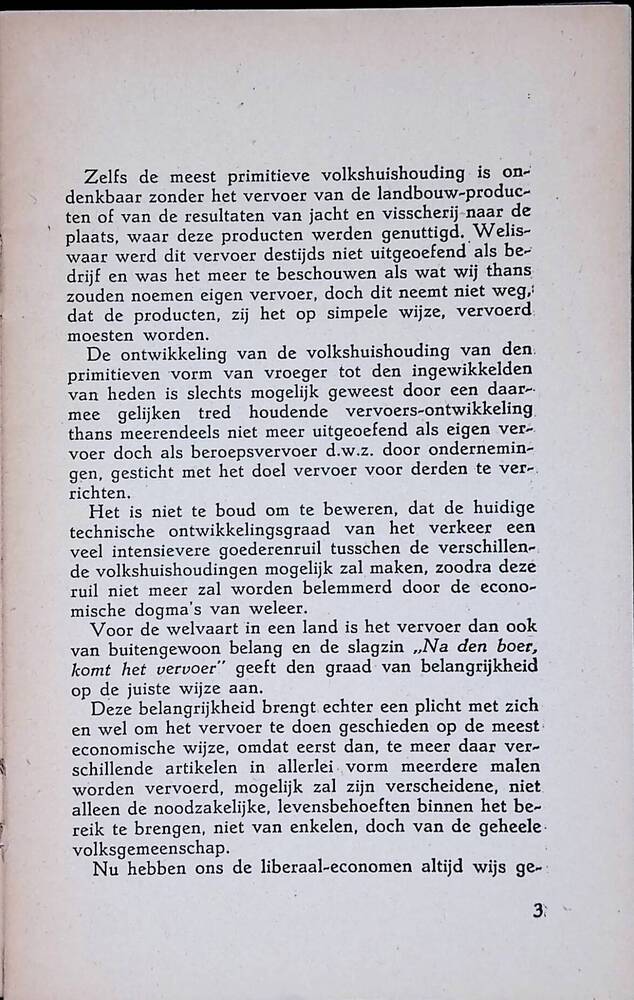 Zelfs de meest primitieve volkshuishouding is ondenkbaar zonder het vervoer van de landbouw-producten of van de resultaten van jacht en visscherij naar de plaats, waar deze producten werden genuttigd. Weliswaar werd dit vervoer destijds niet uitgeoefend als bedrijf en was het meer te beschouwen als wat wij thans zouden noemen eigen vervoer, doch dit neemt niet weg, dat de producten, zij het op simpele wijze, vervoerd moesten worden.

De ontwikkeling van de volkshuishouding van den primitieven vorm van vroeger tot den ingewikkelden van heden is slechts mogelijk geweest door een daarmee gelijken tred houdende vervoers-ontwikkeling thans meerendeels niet meer uitgeoefend als eigen vervoer doch als beroepsvervoer d.w.z. door ondernemingen, gesticht met het doel vervoer voor derden te verrichten.

Het is niet te boud om te beweren, dat de huidige technische ontwikkelingsgraad van het verkeer een veel intensievere goederenruil tusschen de verschillende volkshuishoudingen mogelijk zal maken, zoodra deze ruil niet meer zal worden belemmerd door de economische dogma's van weleer.

Voor de welvaart in een land is het vervoer dan ook van buitengewoon belang en de slagzin „Na den boer, komt het vervoer" geeft den graad van belangrijkheid op de juiste wijze aan.

Deze belangrijkheid brengt echter een plicht met zich en wel om het vervoer te doen geschieden op de meest economische wijze, omdat eerst dan, te meer daar verschillende artikelen in allerlei vorm meerdere malen worden vervoerd, mogelijk zal zijn verscheidene, niet alleen de noodzakelijke, levensbehoeften binnen het bereik te brengen, niet van enkelen, doch van de geheele volksgemeenschap.

Nu hebben ons de liberaal-economen altijd wijs ge-

3